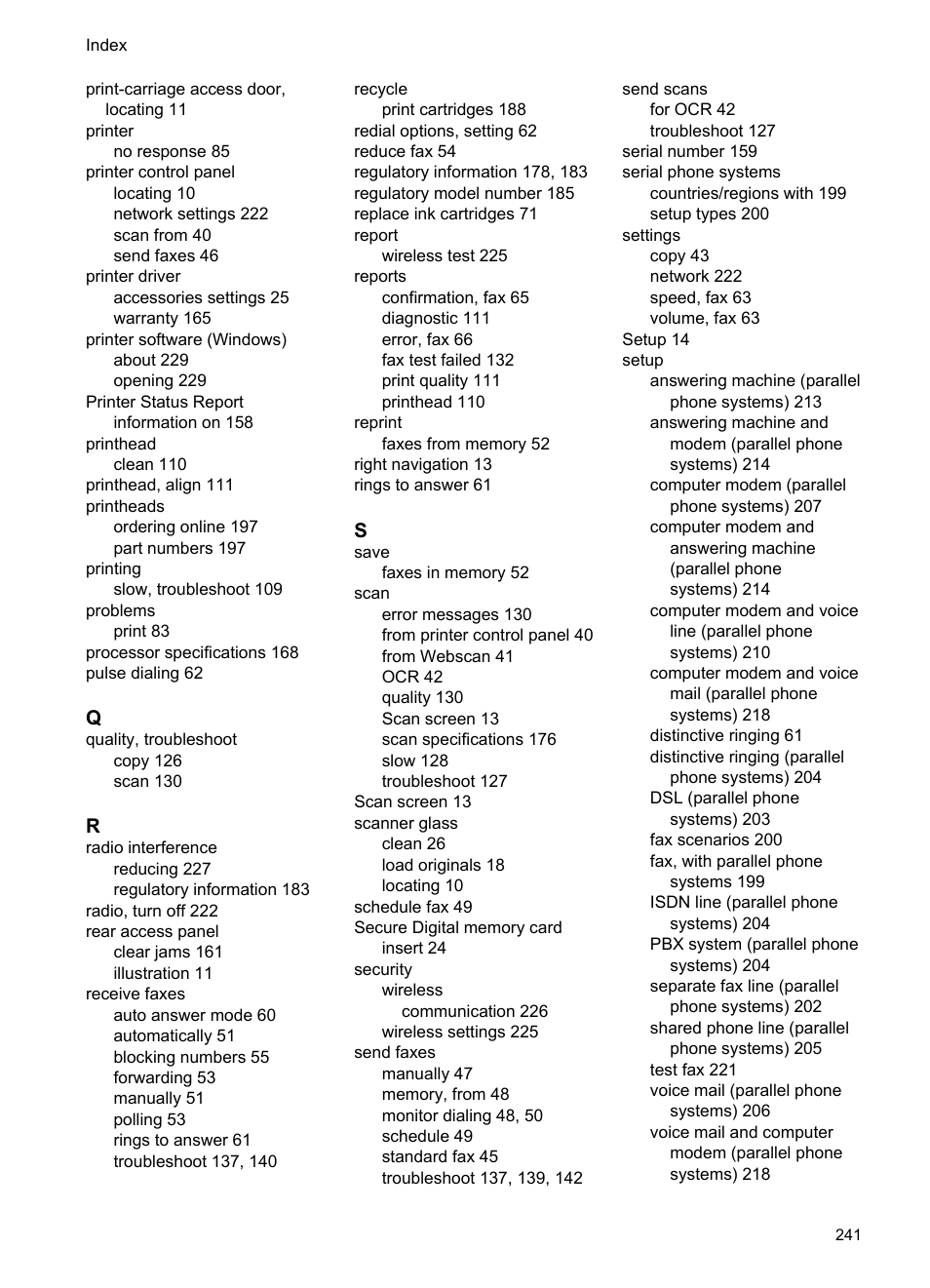 Index

print-carriage access door, locating 11
printer
no response 85
printer control panel
locating 10
network settings 222
scan from 40
send faxes 46
printer driver
accessories settings 25
warranty 165
printer software (Windows)
about 229
opening 229
Printer Status Report
information on 158
printhead
clean 110
printhead, align 111
printheads
ordering online 197
part numbers 197
printing
slow, troubleshoot 109
problems
print 83
processor specifications 168
pulse dialing 62

Q
quality, troubleshoot
copy 126
scan 130

R
radio interference
reducing 227
regulatory information 183
radio, turn off 222
rear access panel
clear jams 161
illustration 11
receive faxes
auto answer mode 60
automatically 51
blocking numbers 55
forwarding 53
manually 51
polling 53
rings to answer 61
troubleshoot 137, 140

recycle
print cartridges 188
redial options, setting 62
reduce fax 54
regulatory information 178, 183
regulatory model number 185
replace ink cartridges 71
report
wireless test 225
reports
confirmation, fax 65
diagnostic 111
error, fax 66
fax test failed 132
print quality 111
printhead 110
reprint
faxes from memory 52
right navigation 13
rings to answer 61

S
save
faxes in memory 52
scan
error messages 130
from printer control panel 40
from Webscan 41
OCR 42
quality 130
Scan screen 13
scan specifications 176
slow 128
troubleshoot 127
Scan screen 13
scanner glass
clean 26
load originals 18
locating 10
schedule fax 49
Secure Digital memory card
insert 24
security
wireless
communication 226
wireless settings 225
send faxes
manually 47
memory, from 48
monitor dialing 48, 50
schedule 49
standard fax 45
troubleshoot 137, 139, 142

send scans
for OCR 42
troubleshoot 127
serial number 159
serial phone systems
countries/regions with 199
setup types 200
settings
copy 43
network 222
speed, fax 63
volume, fax 63
Setup 14
setup
answering machine (parallel phone systems) 213
answering machine and modem (parallel phone systems) 214
computer modem (parallel phone systems) 207
computer modem and answering machine (parallel phone systems) 214
computer modem and voice line (parallel phone systems) 210
computer modem and voice mail (parallel phone systems) 218
distinctive ringing 61
distinctive ringing (parallel phone systems) 204
DSL (parallel phone systems) 203
fax scenarios 200
fax, with parallel phone systems 199
ISDN line (parallel phone systems) 204
PBX system (parallel phone systems) 204
separate fax line (parallel phone systems) 202
shared phone line (parallel phone systems) 205
test fax 221
voice mail (parallel phone systems) 206
voice mail and computer modem (parallel phone systems) 218

241